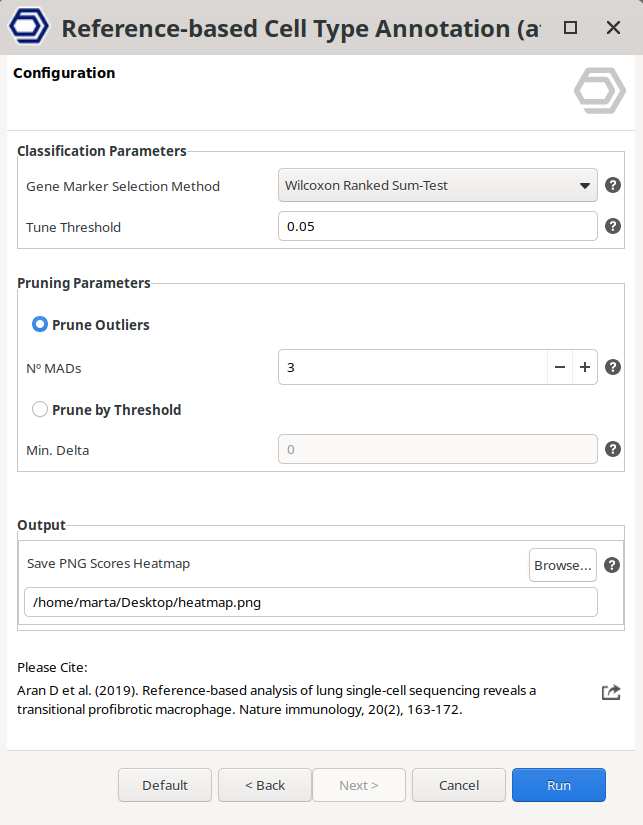 Reference-based Cell Type Annotation (a

Configuration

Classification Parameters

Gene Marker Selection Method
Wilcoxon Ranked Sum-Test

Tune Threshold
0.05

Pruning Parameters

Prune Outliers

Nº MADs
3

Prune by Threshold

Min. Delta
0

Output

Save PNG Scores Heatmap
Browse...

/home/marta/Desktop/heatmap.png

Please Cite:

Aran D et al. (2019). Reference-based analysis of lung single-cell sequencing reveals a transitional profibrotic macrophage. Nature immunology, 20(2), 163-172.

Default
< Back
Next >
Cancel
Run